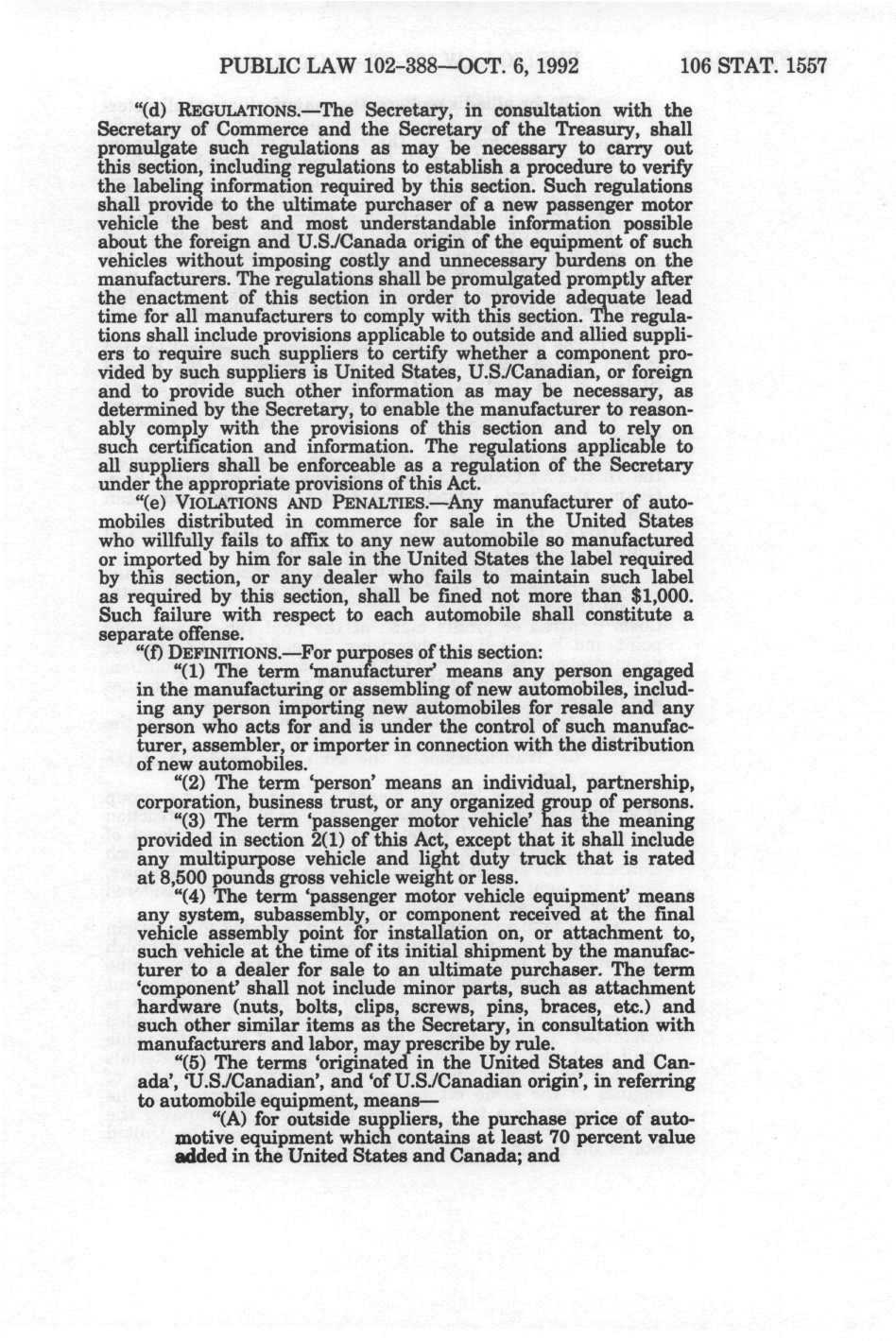 PUBLIC LAW 102-388—OCT. 6, 1992 106 STAT. 1557

"(d) REGULATIONS.—The Secretary, in consultation with the Secretary of Commerce and the Secretary of the Treasury, shall promulgate such regulations as may be necessary to carry out this section, including regulations to establish a procedure to verify the labeling information required by this section. Such regulations shall provide to the ultimate purchaser of a new passenger motor vehicle the best and most understandable information possible about the foreign and U.S./Canada origin of the equipment of such vehicles without imposing costly and unnecessary burdens on the manufacturers. The regulations shall be promulgated promptly after the enactment of this section in order to provide adequate lead time for all manufacturers to comply with this section. The regulations shall include provisions applicable to outside and allied suppliers to require such suppliers to certify whether a component provided by such suppliers is United States, U.S./Canadian, or foreign and to provide such other information as may be necessary, as determined by the Secretary, to enable the manufacturer to reasonably comply with the provisions of this section and to rely on such certification and information. The regulations applicable to all suppliers shall be enforceable as a regulation of the Secretary under the appropriate provisions of this Act.

"(e) VIOLATIONS AND PENALTIES.—Any manufacturer of automobiles distributed in commerce for sale in the United States who willfully fails to affix to any new automobile so manufactured or imported by him for sale in the United States the label required by this section, or any dealer who fails to maintain such label as required by this section, shall be fined not more than $1,000. Such failure with respect to each automobile shall constitute a separate offense.

"(f) DEFINITIONS.—For purposes of this section:

"(1) The term 'manufacturer' means any person engaged in the manufacturing or assembling of new automobiles, including any person importing new automobiles for resale and any person who acts for and is under the control of such manufacturer, assembler, or importer in connection with the distribution of new automobiles.

"(2) The term 'person' means an individual, partnership, corporation, business trust, or any organized group of persons.

"(3) The term 'passenger motor vehicle' has the meaning provided in section 2(1) of this Act, except that it shall include any multipurpose vehicle and light duty truck that is rated at 8,500 pounds gross vehicle weight or less.

"(4) The term 'passenger motor vehicle equipment' means any system, subassembly, or component received at the final vehicle assembly point for installation on, or attachment to, such vehicle at the time of its initial shipment by the manufacturer to a dealer for sale to an ultimate purchaser. The term 'component' shall not include minor parts, such as attachment hardware (nuts, bolts, clips, screws, pins, braces, etc.) and such other similar items as the Secretary, in consultation with manufacturers and labor, may prescribe by rule.

"(5) The terms 'originated in the United States and Canada', 'U.S./Canadian', and 'of U.S./Canadian origin', in referring to automobile equipment, means—

"(A) for outside suppliers, the purchase price of automotive equipment which contains at least 70 percent value added in the United States and Canada; and